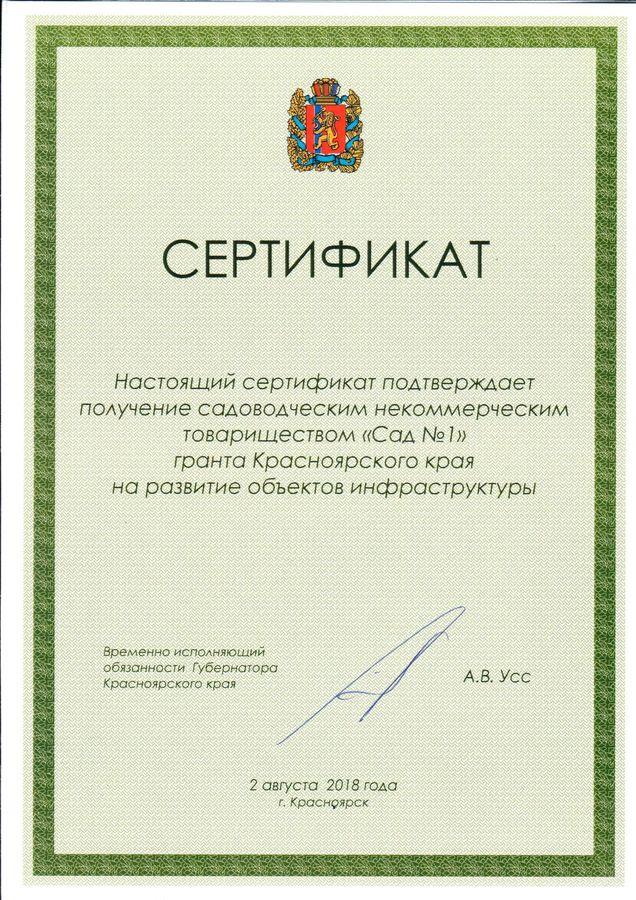 СЕРТИФИКАТ

Настоящий сертификат подтверждает получение садоводческим некоммерческим товариществом «Сад №1» гранта Красноярского края на развитие объектов инфраструктуры

Временно исполняющий обязанности Губернатора Красноярского края

А.В. Усс

2 августа 2018 года
г. Красноярск